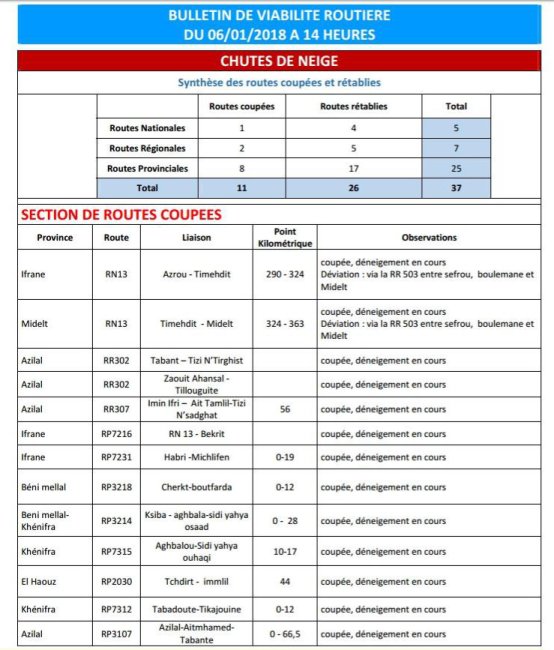 BULLETIN DE VIABILITE ROUTIERE
DU 06/01/2018 A 14 HEURES

CHUTES DE NEIGE

Synthèse des routes coupées et rétablies

| | Routes coupées | Routes rétablies | Total |
|---|---|---|---|
| Routes Nationales | 1 | 4 | 5 |
| Routes Régionales | 2 | 5 | 7 |
| Routes Provinciales | 8 | 17 | 25 |
| Total | 11 | 26 | 37 |

SECTION DE ROUTES COUPEES

| Province | Route | Liaison | Point Kilométrique | Observations |
|---|---|---|---|---|
| Ifrane | RN13 | Azrou - Timehdit | 290 - 324 | coupée, déneigement en cours Déviation : via la RR 503 entre sefrou, boulemane et Midelt |
| Midelt | RN13 | Timehdit - Midelt | 324 - 363 | coupée, déneigement en cours Déviation : via la RR 503 entre sefrou, boulemane et Midelt |
| Azilal | RR302 | Tabant – Tizi N'Tirghist | | coupée, déneigement en cours |
| Azilal | RR302 | Zaouit Ahansal - Tillouguite | | coupée, déneigement en cours |
| Azilal | RR307 | Imin Ifri – Ait Tamlil-Tizi N'sadghat | 56 | coupée, déneigement en cours |
| Ifrane | RP7216 | RN 13 - Bekrit | | coupée, déneigement en cours |
| Ifrane | RP7231 | Habri -Michlifen | 0-19 | coupée, déneigement en cours |
| Béni mellal | RP3218 | Cherkt-boutfarda | 0-12 | coupée, déneigement en cours |
| Beni mellal-Khénifra | RP3214 | Ksiba - aghbala-sidi yahya osaad | 0 - 28 | coupée, déneigement en cours |
| Khénifra | RP7315 | Aghbalou-Sidi yahya ouhaqi | 10-17 | coupée, déneigement en cours |
| El Haouz | RP2030 | Tchdirt - immlil | 44 | coupée, déneigement en cours |
| Khénifra | RP7312 | Tabadoute-Tikajouine | 0-12 | coupée, déneigement en cours |
| Azilal | RP3107 | Azilal-Aitmhamed-Tabante | 0 - 66,5 | coupée, déneigement en cours |